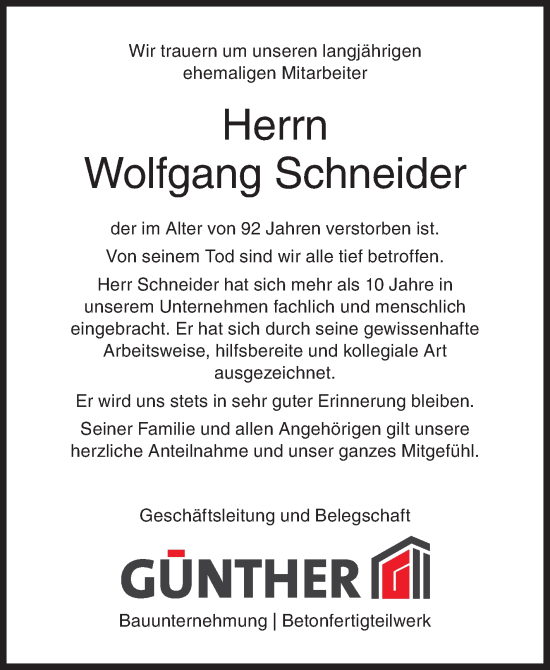 Wir trauern um unseren langjährigen ehemaligen Mitarbeiter

Herrn
Wolfgang Schneider

der im Alter von 92 Jahren verstorben ist.

Von seinem Tod sind wir alle tief betroffen.

Herr Schneider hat sich mehr als 10 Jahre in unserem Unternehmen fachlich und menschlich eingebracht. Er hat sich durch seine gewissenhafte Arbeitsweise, hilfsbereite und kollegiale Art ausgezeichnet.

Er wird uns stets in sehr guter Erinnerung bleiben.

Seiner Familie und allen Angehörigen gilt unsere herzliche Anteilnahme und unser ganzes Mitgefühl.

Geschäftsleitung und Belegschaft

GÜNTHER

Bauunternehmung | Betonfertigteilwerk